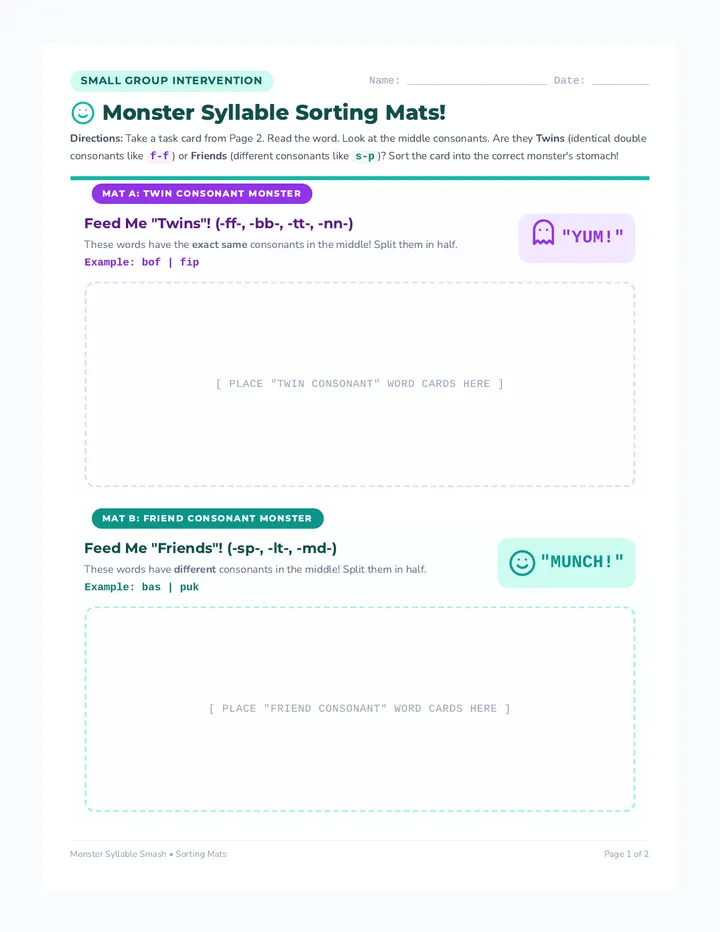 SMALL GROUP INTERVENTION

Name: ____ Date: ____

Monster Syllable Sorting Mats!

Directions: Take a task card from Page 2. Read the word. Look at the middle consonants. Are they Twins (identical double consonants like f-f ) or Friends (different consonants like s-p )? Sort the card into the correct monster's stomach!

MAT A: TWIN CONSONANT MONSTER

Feed Me "Twins"! (-ff-, -bb-, -tt-, -nn-)

These words have the exact same consonants in the middle! Split them in half.

Example: bof | fip

"YUM!"

[ PLACE "TWIN CONSONANT" WORD CARDS HERE ]

MAT B: FRIEND CONSONANT MONSTER

Feed Me "Friends"! (-sp-, -lt-, -md-)

These words have different consonants in the middle! Split them in half.

Example: bas | puk

"MUNCH!"

[ PLACE "FRIEND CONSONANT" WORD CARDS HERE ]

Monster Syllable Smash • Sorting Mats

Page 1 of 2